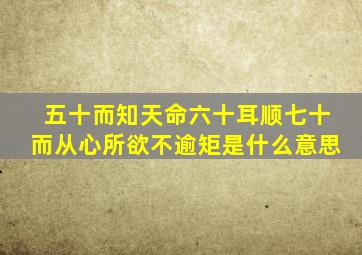 五十而知天命六十耳顺七十而从心所欲不逾矩是什么意思